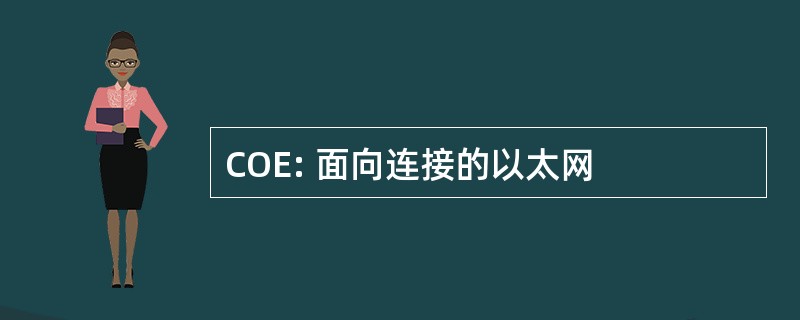 COE: 面向连接的以太网